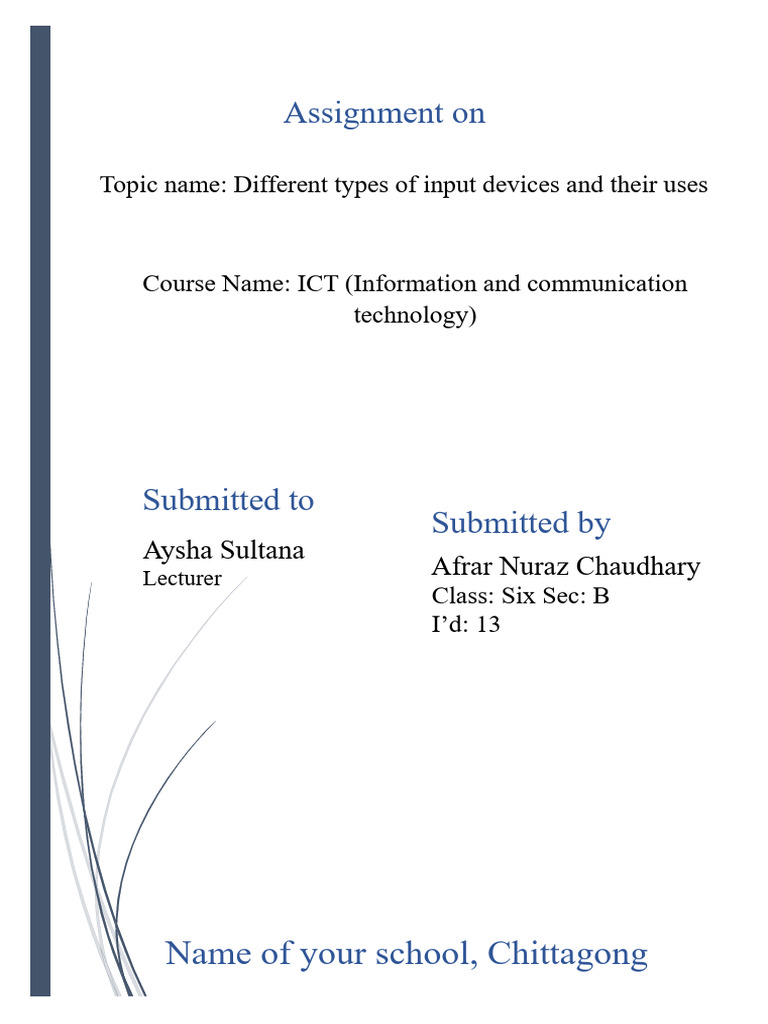 Assignment on

Topic name: Different types of input devices and their uses

Course Name: ICT (Information and communication technology)

Submitted to
Aysha Sultana
Lecturer

Submitted by
Afrar Nuraz Chaudhary
Class: Six Sec: B
I’d: 13

Name of your school, Chittagong